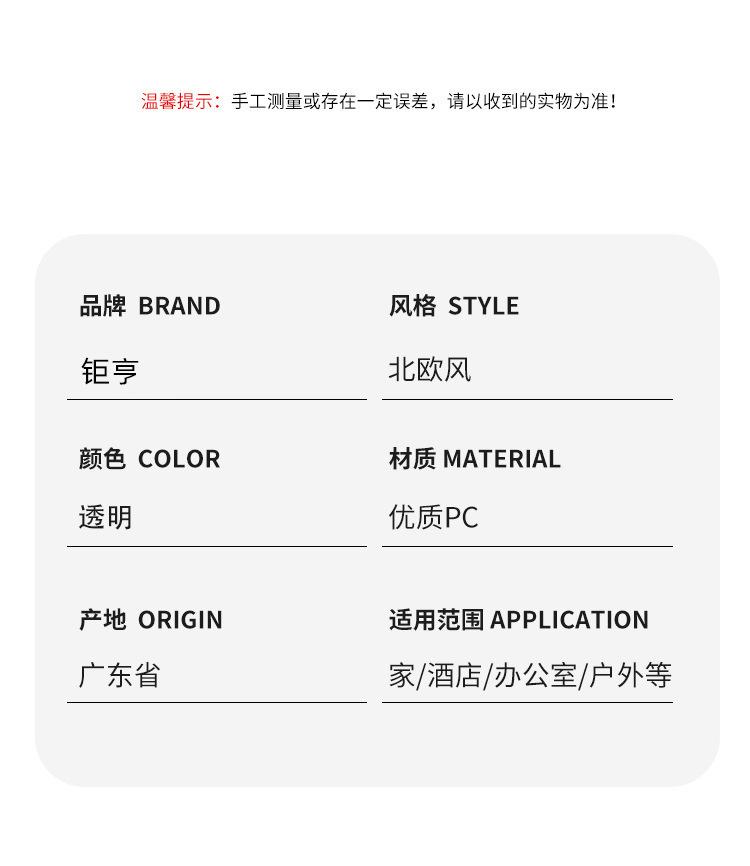 温馨提示：手工测量或存在一定误差，请以收到的实物为准！

品牌 BRAND
钜亨

颜色 COLOR
透明

产地 ORIGIN
广东省

风格 STYLE
北欧风

材质 MATERIAL
优质PC

适用范围 APPLICATION
家/酒店/办公室/户外等